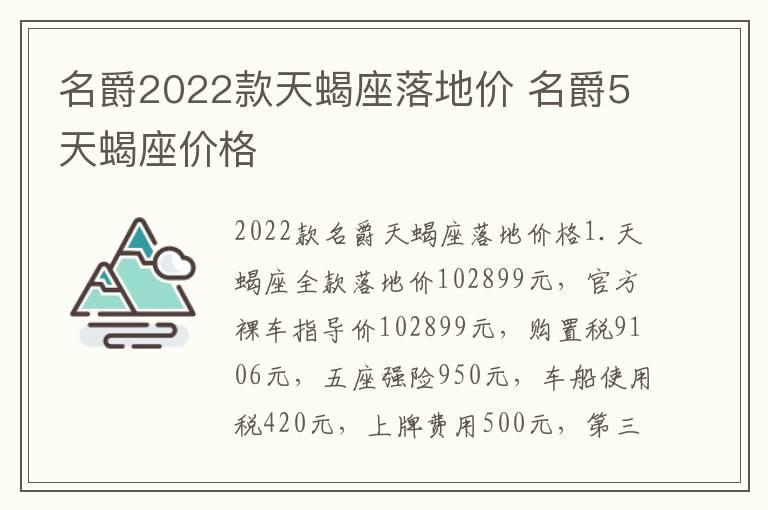 名爵2022款天蝎座落地价 名爵5天蝎座价格

2022款名爵天蝎座落地价格1.天蝎座全款落地价102899元，官方裸车指导价102899元，购置税9106元，五座强险950元，车船使用税420元，上牌费用500元，第三